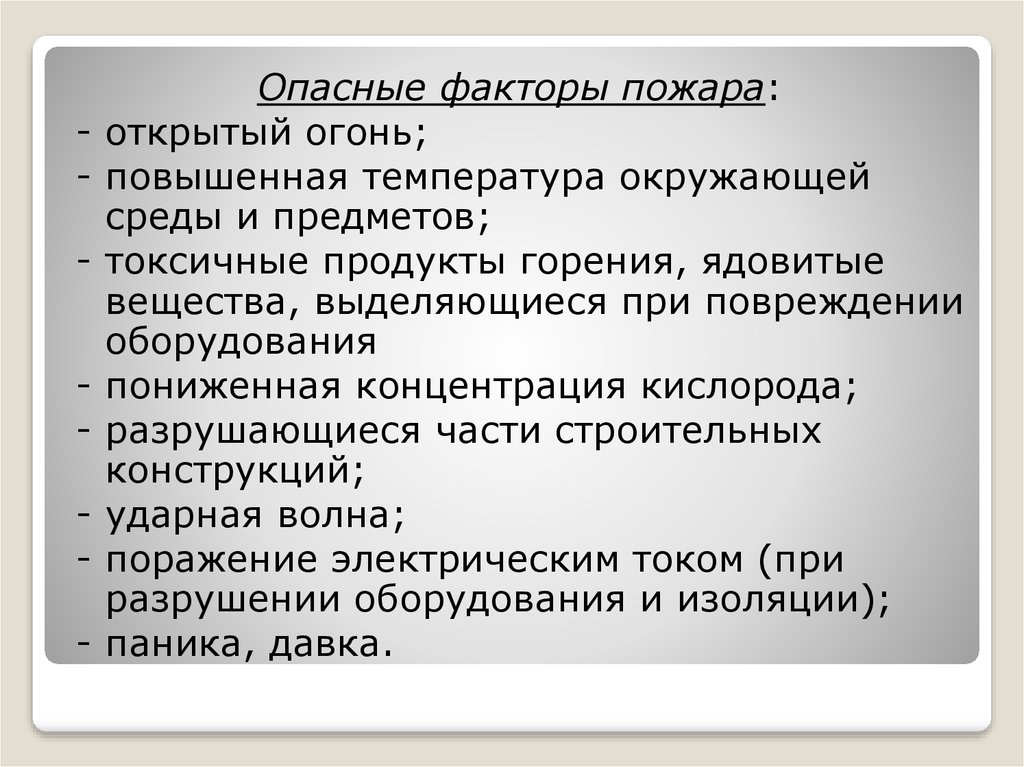 Опасные факторы пожара:
- открытый огонь;
- повышенная температура окружающей среды и предметов;
- токсичные продукты горения, ядовитые вещества, выделяющиеся при повреждении оборудования
- пониженная концентрация кислорода;
- разрушающиеся части строительных конструкций;
- ударная волна;
- поражение электрическим током (при разрушении оборудования и изоляции);
- паника, давка.